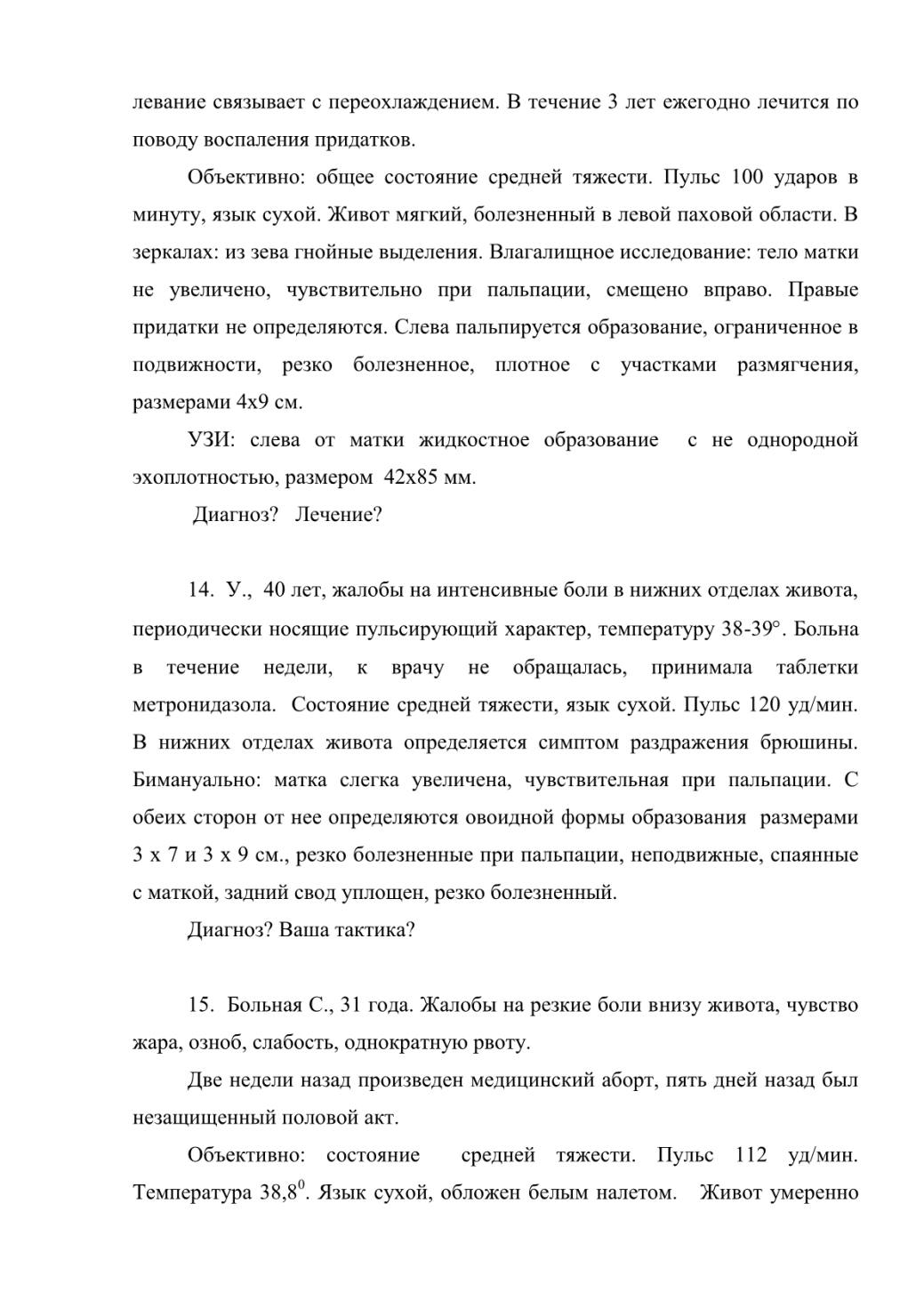 левание связывает с переохлаждением. В течение 3 лет ежегодно лечится по поводу воспаления придатков.

Объективно: общее состояние средней тяжести. Пульс 100 ударов в минуту, язык сухой. Живот мягкий, болезненный в левой паховой области. В зеркалах: из зева гнойные выделения. Влагалищное исследование: тело матки не увеличено, чувствительно при пальпации, смещено вправо. Правые придатки не определяются. Слева пальпируется образование, ограниченное в подвижности, резко болезненное, плотное с участками размягчения, размерами 4х9 см.

УЗИ: слева от матки жидкостное образование с не однородной эхоплотностью, размером 42х85 мм.

Диагноз? Лечение?

14. У., 40 лет, жалобы на интенсивные боли в нижних отделах живота, периодически носящие пульсирующий характер, температуру 38-39°. Больна в течение недели, к врачу не обращалась, принимала таблетки метронидазола. Состояние средней тяжести, язык сухой. Пульс 120 уд/мин. В нижних отделах живота определяется симптом раздражения брюшины. Бимануально: матка слегка увеличена, чувствительная при пальпации. С обеих сторон от нее определяются овоидной формы образования размерами 3 х 7 и 3 х 9 см., резко болезненные при пальпации, неподвижные, спаянные с маткой, задний свод уплощен, резко болезненный.

Диагноз? Ваша тактика?

15. Больная С., 31 года. Жалобы на резкие боли внизу живота, чувство жара, озноб, слабость, однократную рвоту.

Две недели назад произведен медицинский аборт, пять дней назад был незащищенный половой акт.

Объективно: состояние средней тяжести. Пульс 112 уд/мин. Температура $38,8^0$. Язык сухой, обложен белым налетом. Живот умеренно